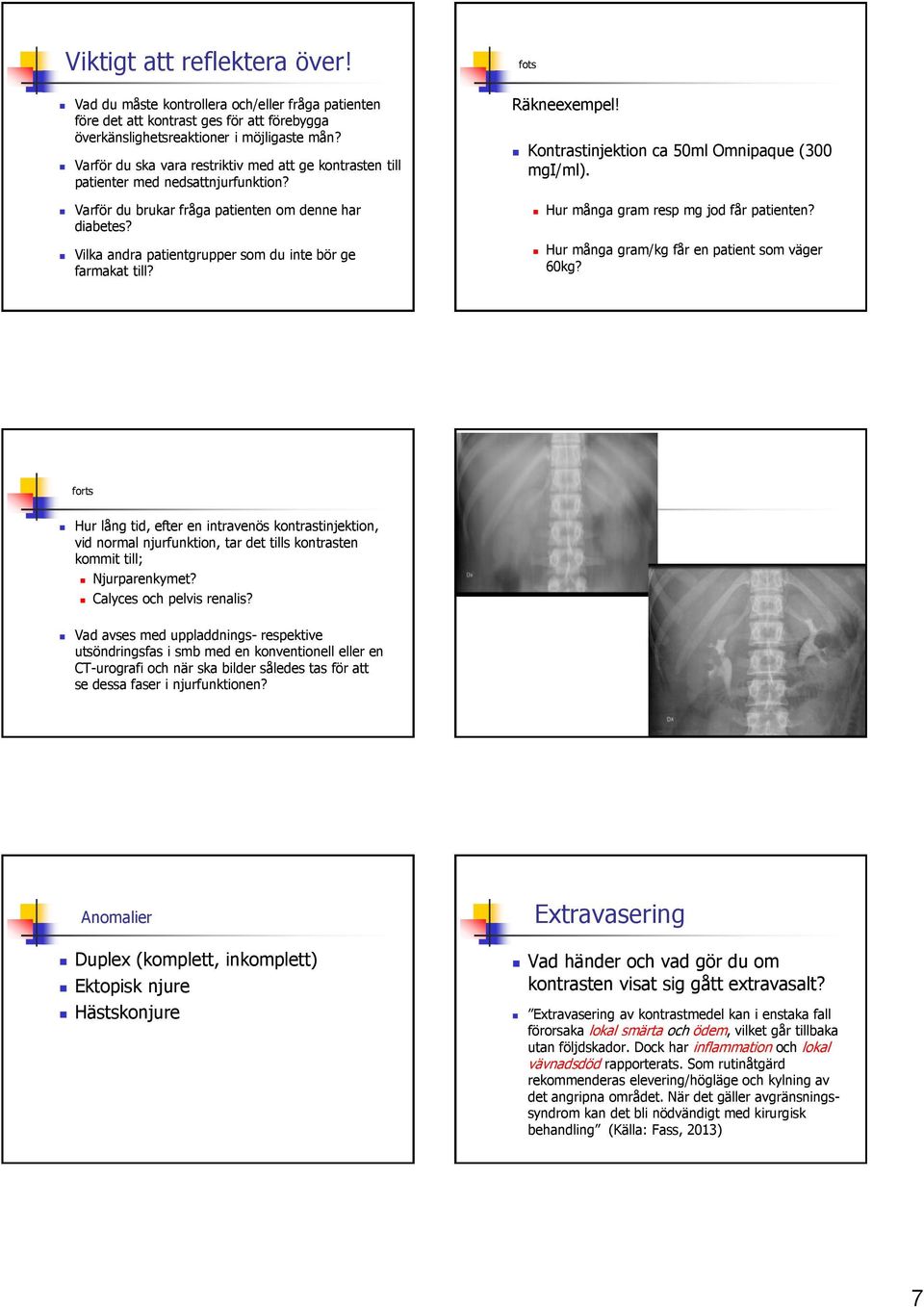 Viktigt att reflektera över!

Vad du måste kontrollera och/eller fråga patienten före det att kontrast ges för att förebygga överkänslighetsreaktioner i möjligaste mån?

Varför du ska vara restriktiv med att ge kontrasten till patienter med nedsattnjurfunktion?

Varför du brukar fråga patienten om denne har diabetes?

Vilka andra patientgrupper som du inte bör ge farmakat till?

fots

Räkneexempel!

Kontrastinjektion ca 50ml Omnipaque (300 mgI/ml).

Hur många gram resp mg jod får patienten?

Hur många gram/kg får en patient som väger 60kg?

forts

Hur lång tid, efter en intravenös kontrastinjektion, vid normal njurfunktion, tar det tills kontrasten kommit till;

Njurparenkymet?

Calyces och pelvis renalis?

Vad avses med uppladdnings- respektive utsöndringsfas i smb med en konventionell eller en CT-urografi och när ska bilder således tas för att se dessa faser i njurfunktionen?

Dx

Dx

Anomalier

Duplex (komplett, inkomplett)

Ektopisk njure

Hästskonjure

Extravasering

Vad händer och vad gör du om kontrasten visat sig gått extravasalt?

”Extravasering av kontrastmedel kan i enstaka fall förorsaka lokal smärta och ödem, vilket går tillbaka utan följdskador. Dock har inflammation och lokal vävnadsdöd rapporterats. Som rutinåtgärd rekommenderas elevering/högläge och kylning av det angripna området. När det gäller avgränsningssyndrom kan det bli nödvändigt med kirurgisk behandling” (Källa: Fass, 2013)

7